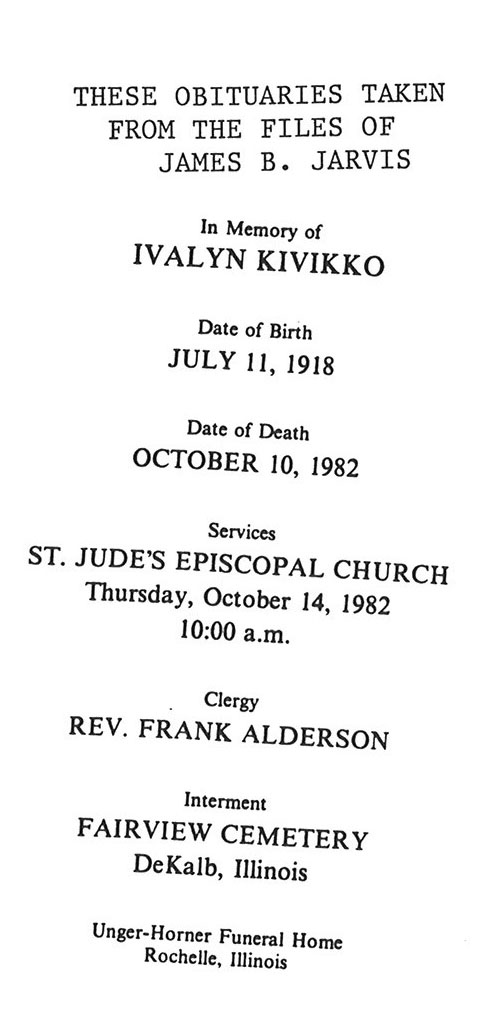 THESE OBITUARIES TAKEN FROM THE FILES OF JAMES B. JARVIS

In Memory of
IVALYN KIVIKKO

Date of Birth
JULY 11, 1918

Date of Death
OCTOBER 10, 1982

Services
ST. JUDE'S EPISCOPAL CHURCH
Thursday, October 14, 1982
10:00 a.m.

Clergy
REV. FRANK ALDERSON

Interment
FAIRVIEW CEMETERY
DeKalb, Illinois

Unger-Horner Funeral Home
Rochelle, Illinois